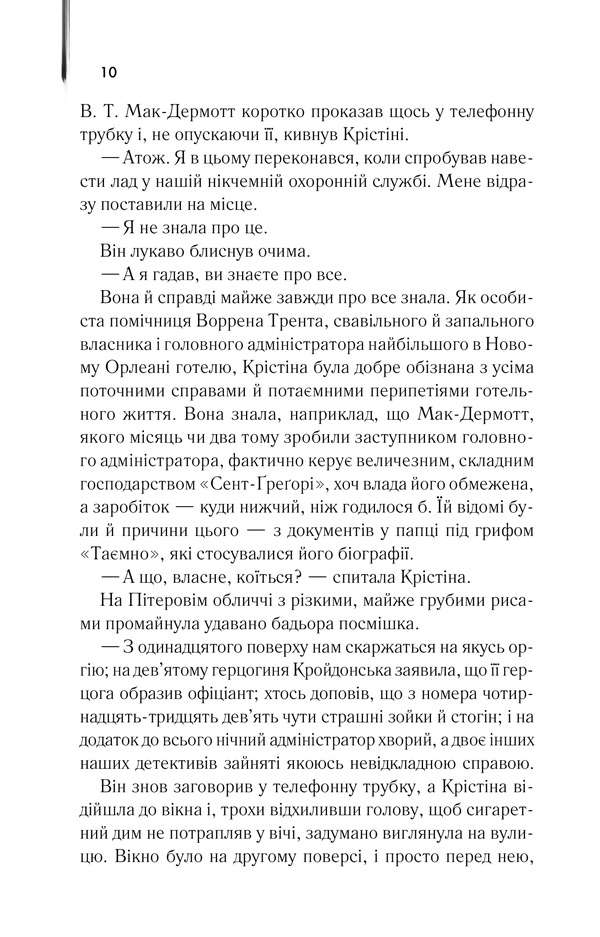 10

В. Т. Мак-Дермотт коротко проказав щось у телефонну трубку і, не опускаючи її, кивнув Крістіні.

— Атож. Я в цьому переконався, коли спробував навести лад у нашій нікчемній охоронній службі. Мене відразу поставили на місце.

— Я не знала про це.

Він лукаво блиснув очима.

— А я гадав, ви знаєте про все.

Вона й справді майже завжди про все знала. Як особиста помічниця Воррена Трента, свавільного й запального власника і головного адміністратора найбільшого в Новому Орлеані готелю, Крістіна була добре обізнана з усіма поточними справами й потаємними перипетіями готельного життя. Вона знала, наприклад, що Мак-Дермотт, якого місяць чи два тому зробили заступником головного адміністратора, фактично керує величезним, складним господарством «Сент-Ґреґорі», хоч влада його обмежена, а заробіток — куди нижчий, ніж годилося б. Їй відомі були й причини цього — з документів у папці під грифом «Таємно», які стосувалися його біографії.

— А що, власне, коїться? — спитала Крістіна.

На Пітеровім обличчі з різкими, майже грубими рисами промайнула удавано бадьора посмішка.

— З одинадцятого поверху нам скаржаться на якусь оргію; на дев'ятому герцогиня Кройдонська заявила, що її герцога образив офіціант; хтось доповів, що з номера чотирнадцять-тридцять дев'ять чути страшні зойки й стогін; і на додаток до всього нічний адміністратор хворий, а двоє інших наших детективів зайняті якоюсь невідкладною справою.

Він знов заговорив у телефонну трубку, а Крістіна відійшла до вікна і, трохи відхиливши голову, щоб сигаретний дим не потрапляв у вічі, задумано виглянула на вулицю. Вікно було на другому поверсі, і просто перед нею,